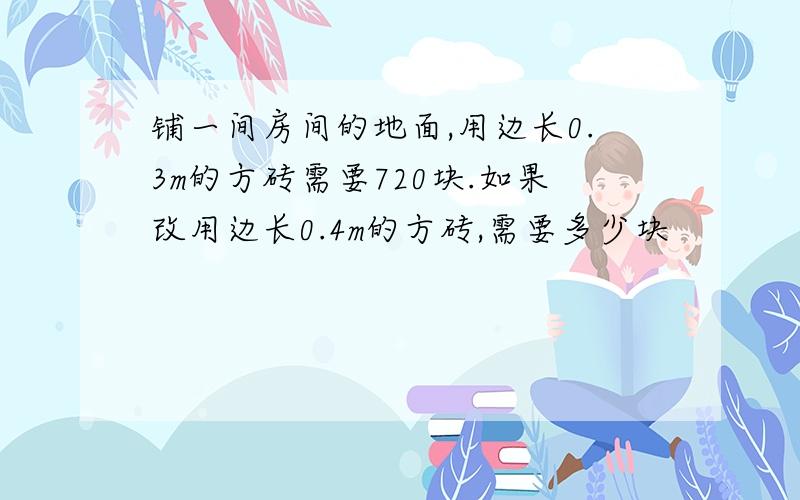 铺一间房间的地面,用边长0.3m的方砖需要720块.如果改用边长0.4m的方砖,需要多少块